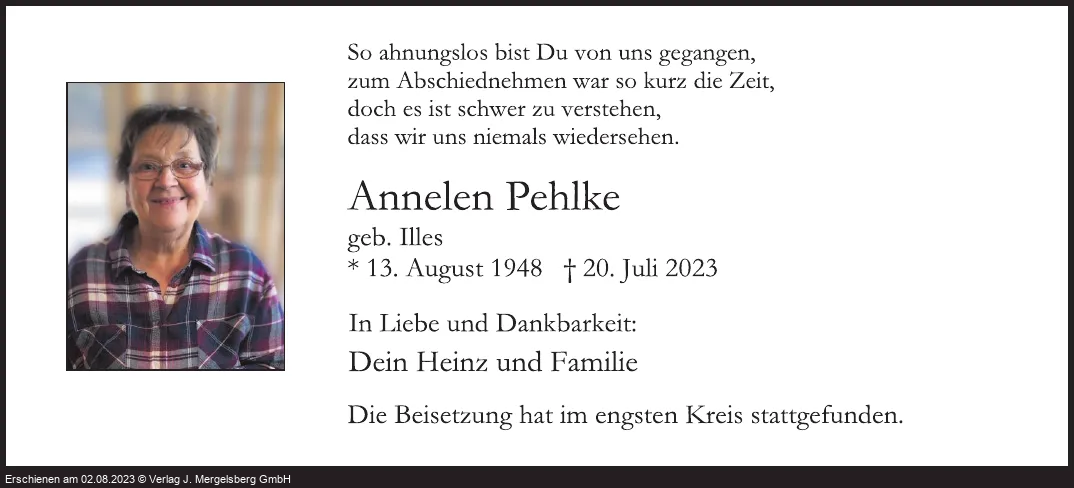 So ahnungslos bist Du von uns gegangen,
zum Abschiednehmen war so kurz die Zeit,
doch es ist schwer zu verstehen,
dass wir uns niemals wiedersehen.

Annelen Pehlke

geb. Illes
* 13. August 1948 † 20. Juli 2023

In Liebe und Dankbarkeit:

Dein Heinz und Familie

Die Beisetzung hat im engsten Kreis stattgefunden.

Erschienen am 02.08.2023 © Verlag J. Mergelsberg GmbH